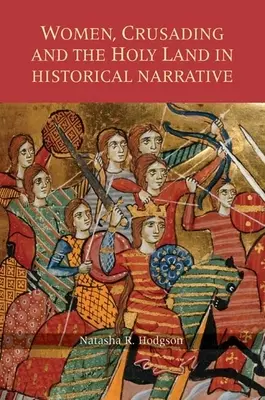 WOMEN, CRUSADING AND THE HOLY LAND IN HISTORICAL NARRATIVE

Natasha R. Hodgson